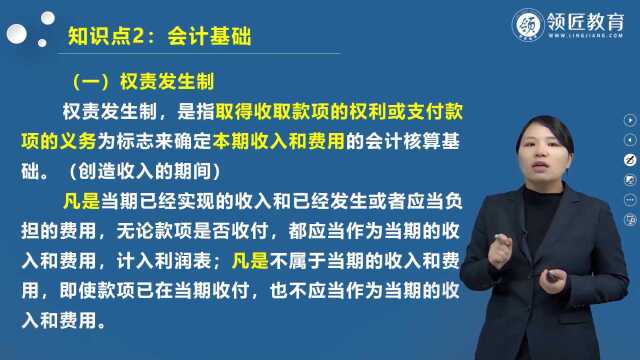 知识点2：会计基础

领匠教育
WWW.LINGJIANG.COM

（一）权责发生制

权责发生制，是指取得收取款项的权利或支付款项的义务为标志来确定本期收入和费用的会计核算基础。（创造收入的期间）

凡是当期已经实现的收入和已经发生或者应当负担的费用，无论款项是否收付，都应当作为当期的收入和费用，计入利润表；凡是不属于当期的收入和费用，即使款项已在当期收付，也不应当作为当期的收入和费用。